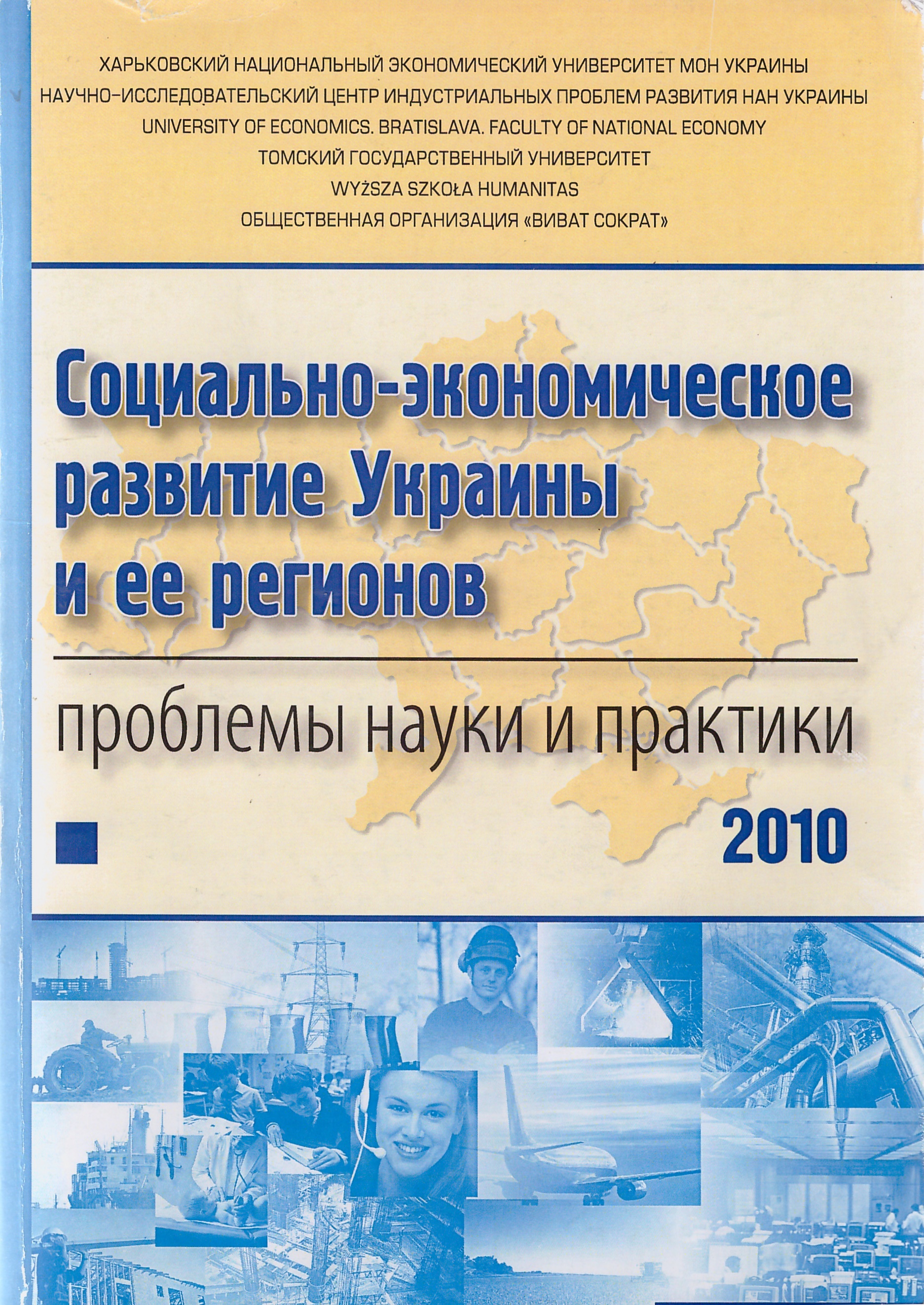 ХАРЬКОВСКИЙ НАЦИОНАЛЬНЫЙ ЭКОНОМИЧЕСКИЙ УНИВЕРСИТЕТ МОН УКРАИНЫ
НАУЧНО-ИССЛЕДОВАТЕЛЬСКИЙ ЦЕНТР ИНДУСТРИАЛЬНЫХ ПРОБЛЕМ РАЗВИТИЯ НАН УКРАИНЫ
UNIVERSITY OF ECONOMICS. BRATISLAVA. FACULTY OF NATIONAL ECONOMY
ТОМСКИЙ ГОСУДАРСТВЕННЫЙ УНИВЕРСИТЕТ
WYŻSZA SZKOŁA HUMANITAS
ОБЩЕСТВЕННАЯ ОРГАНИЗАЦИЯ «ВИВАТ СОКРАТ»

Социально-экономическое развитие Украины и ее регионов

проблемы науки и практики

2010